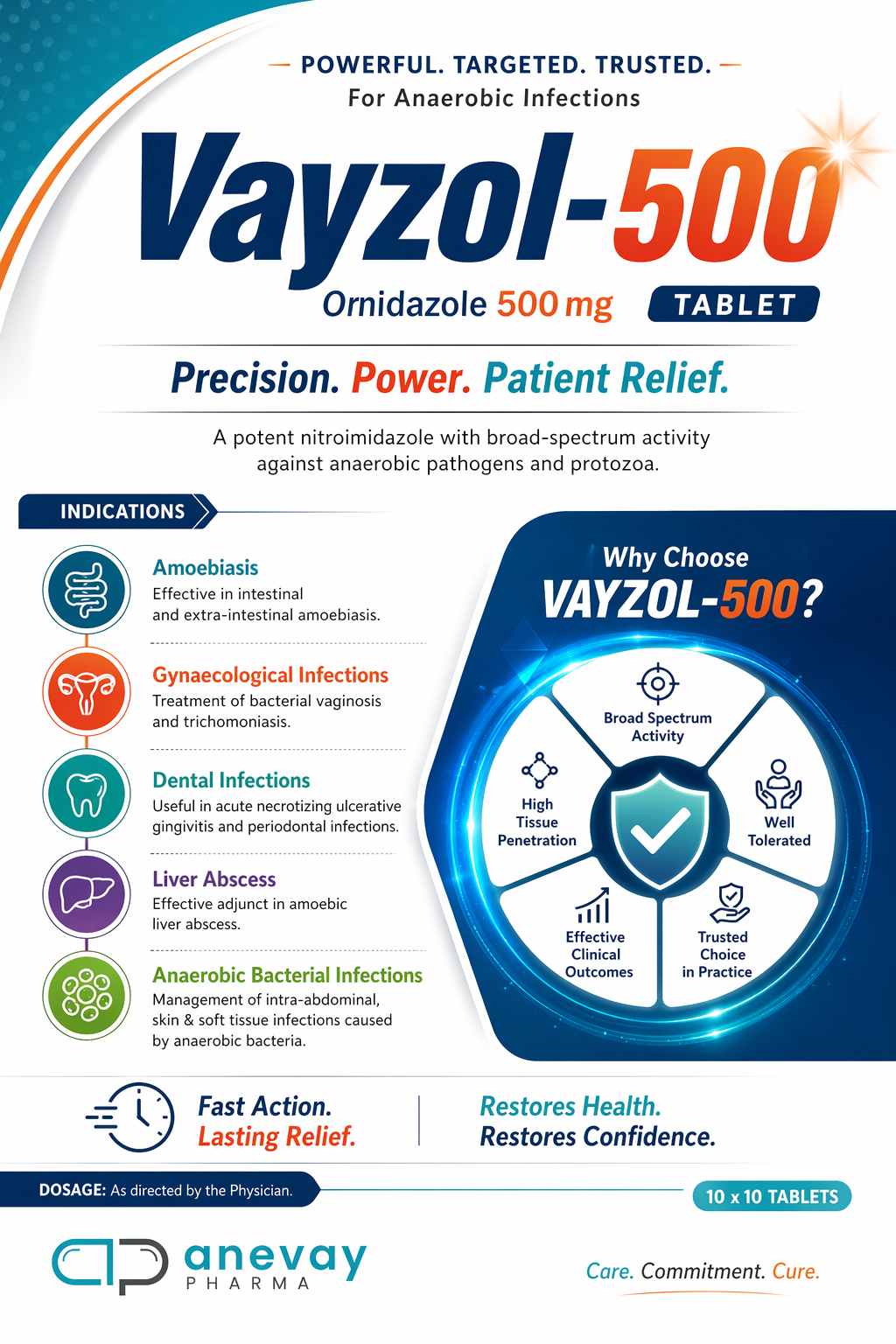 — POWERFUL. TARGETED. TRUSTED. —
For Anaerobic Infections

Vayzol-500

Ornidazole 500 mg TABLET

Precision. Power. Patient Relief.

A potent nitroimidazole with broad-spectrum activity against anaerobic pathogens and protozoa.

INDICATIONS

Amoebiasis
Effective in intestinal and extra-intestinal amoebiasis.

Gynaecological Infections
Treatment of bacterial vaginosis and trichomoniasis.

Dental Infections
Useful in acute necrotizing ulcerative gingivitis and periodontal infections.

Liver Abscess
Effective adjunct in amoebic liver abscess.

Anaerobic Bacterial Infections
Management of intra-abdominal, skin & soft tissue infections caused by anaerobic bacteria.

Why Choose
VAYZOL-500?

Broad Spectrum Activity

High Tissue Penetration

Well Tolerated

Effective Clinical Outcomes

Trusted Choice in Practice

Fast Action.
Lasting Relief.

Restores Health.
Restores Confidence.

DOSAGE: As directed by the Physician.

10 x 10 TABLETS

anevay
PHARMA

Care. Commitment. Cure.